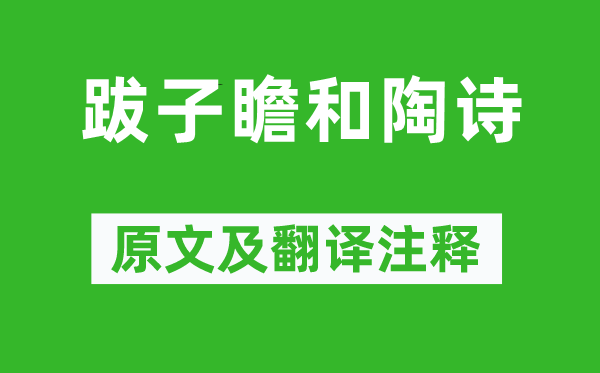 跋子瞻和陶诗

原文及翻译注释